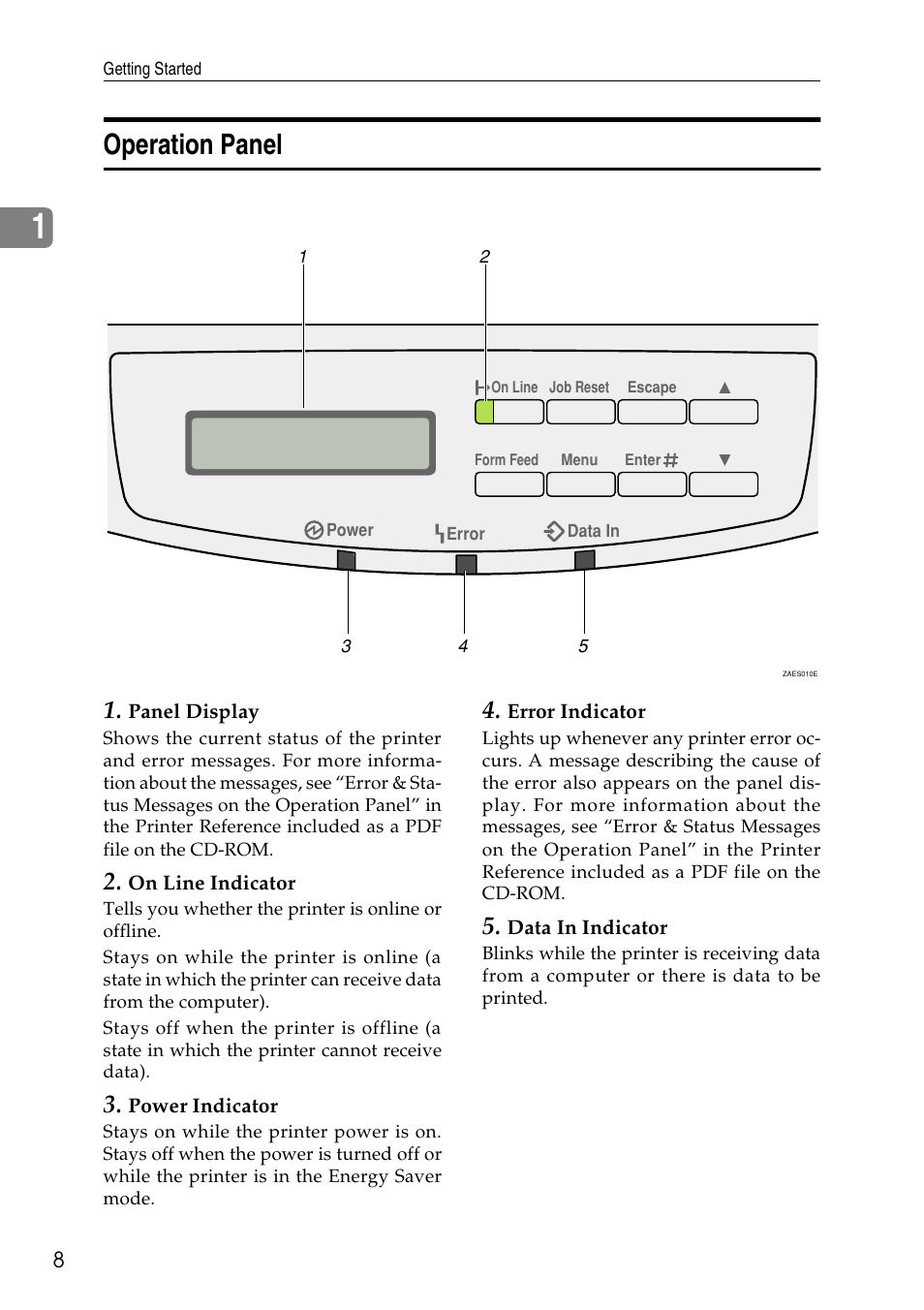 Getting Started

Operation Panel

1

1 2

On Line Job Reset Escape ▲

Form Feed Menu Enter # ▼

Power Error Data In

3 4 5

ZAES010E

1. Panel Display

Shows the current status of the printer and error messages. For more information about the messages, see “Error & Status Messages on the Operation Panel” in the Printer Reference included as a PDF file on the CD-ROM.

2. On Line Indicator

Tells you whether the printer is online or offline.

Stays on while the printer is online (a state in which the printer can receive data from the computer).

Stays off when the printer is offline (a state in which the printer cannot receive data).

3. Power Indicator

Stays on while the printer power is on. Stays off when the power is turned off or while the printer is in the Energy Saver mode.

4. Error Indicator

Lights up whenever any printer error occurs. A message describing the cause of the error also appears on the panel display. For more information about the messages, see “Error & Status Messages on the Operation Panel” in the Printer Reference included as a PDF file on the CD-ROM.

5. Data In Indicator

Blinks while the printer is receiving data from a computer or there is data to be printed.

8